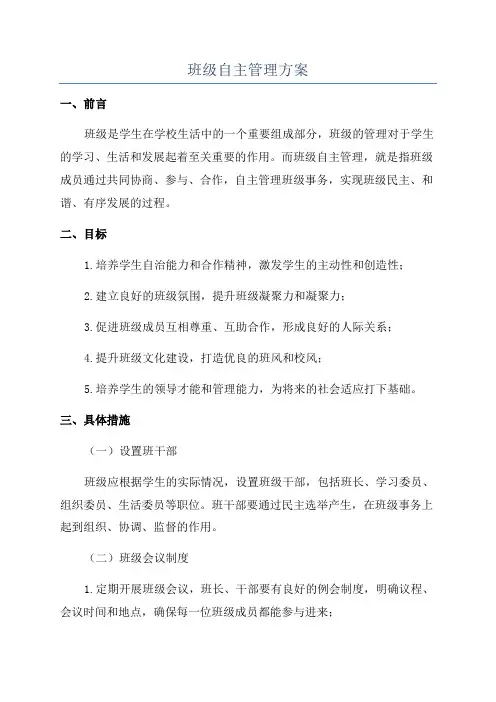 班级自主管理方案

一、前言

班级是学生在学校生活中的一个重要组成部分，班级的管理对于学生的学习、生活和发展起着至关重要的作用。而班级自主管理，就是指班级成员通过共同协商、参与、合作，自主管理班级事务，实现班级民主、和谐、有序发展的过程。

二、目标

1.培养学生自治能力和合作精神，激发学生的主动性和创造性；

2.建立良好的班级氛围，提升班级凝聚力和凝聚力；

3.促进班级成员互相尊重、互助合作，形成良好的人际关系；

4.提升班级文化建设，打造优良的班风和校风；

5.培养学生的领导才能和管理能力，为将来的社会适应打下基础。

三、具体措施

（一）设置班干部

班级应根据学生的实际情况，设置班级干部，包括班长、学习委员、组织委员、生活委员等职位。班干部要通过民主选举产生，在班级事务上起到组织、协调、监督的作用。

（二）班级会议制度

1.定期开展班级会议，班长、干部要有良好的例会制度，明确议程、会议时间和地点，确保每一位班级成员都能参与进来；